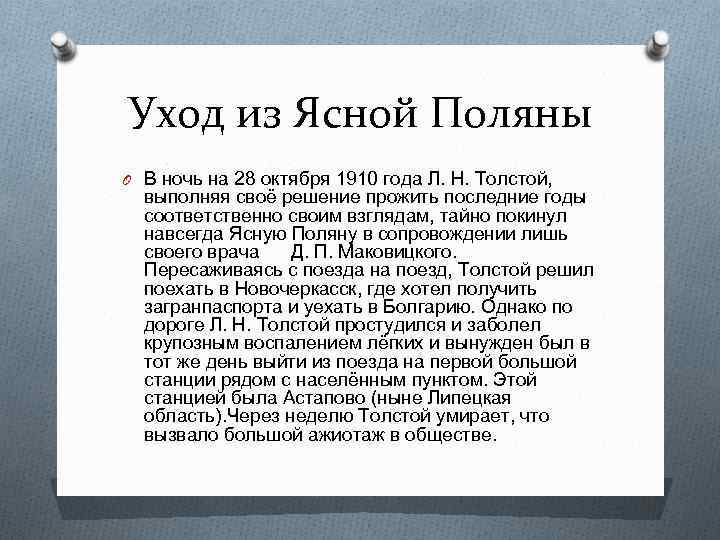 Уход из Ясной Поляны

В ночь на 28 октября 1910 года Л. Н. Толстой, выполняя своё решение прожить последние годы соответственно своим взглядам, тайно покинул навсегда Ясную Поляну в сопровождении лишь своего врача Д. П. Маковицкого. Пересаживаясь с поезда на поезд, Толстой решил поехать в Новочеркасск, где хотел получить загранпаспорта и уехать в Болгарию. Однако по дороге Л. Н. Толстой простудился и заболел крупозным воспалением лёгких и вынужден был в тот же день выйти из поезда на первой большой станции рядом с населённым пунктом. Этой станцией была Астапово (ныне Липецкая область).Через неделю Толстой умирает, что вызвало большой ажиотаж в обществе.